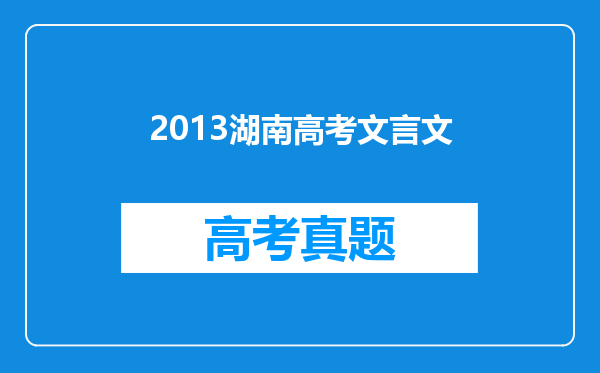 2013湖南高考文言文

高考真题